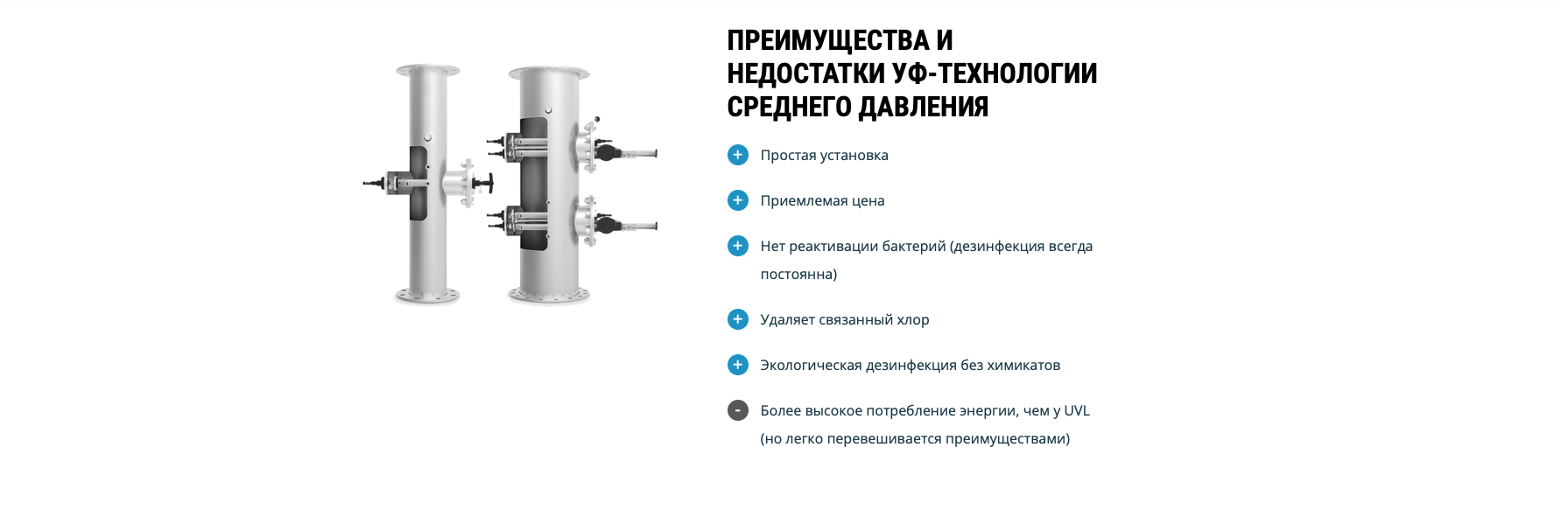 ПРЕИМУЩЕСТВА И НЕДОСТАТКИ УФ-ТЕХНОЛОГИИ СРЕДНЕГО ДАВЛЕНИЯ

+ Простая установка

+ Приемлемая цена

+ Нет реактивации бактерий (дезинфекция всегда постоянна)

+ Удаляет связанный хлор

+ Экологическая дезинфекция без химикатов

- Более высокое потребление энергии, чем у UVL (но легко перевешивается преимуществами)